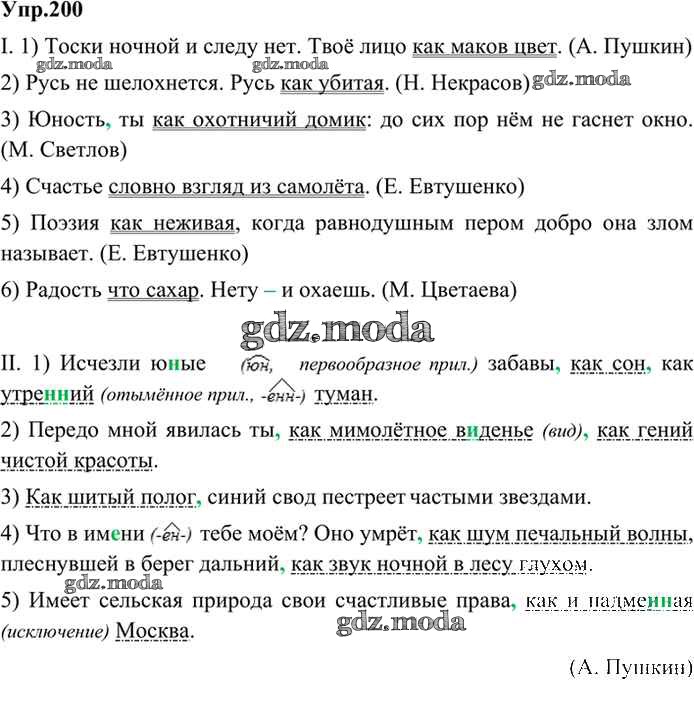 Упр.200

I. 1) Тоски ночной и следу нет. Твоё лицо как маков цвет. (А. Пушкин)

gdz.moda gdz.moda

2) Русь не шелохнется. Русь как убитая. (Н. Некрасов) gdz.moda

3) Юность, ты как охотничий домик: до сих пор нём не гаснет окно. (М. Светлов)

4) Счастье словно взгляд из самолёта. (Е. Евтушенко)

5) Поэзия как неживая, когда равнодушным пером добро она злом называет. (Е. Евтушенко)

6) Радость что сахар. Нету – и охаешь. (М. Цветаева)

gdz.moda

II. 1) Исчезли юные (юн, первообразное прил.) забавы, как сон, как утренний (отымённое прил., -енн-) туман.

2) Передо мной явилась ты, как мимолётное виденье (вид), как гений чистой красоты.

3) Как шитый полог, синий свод пестреет частыми звездами.

4) Что в имени (-ен-) тебе моём? Оно умрёт, как шум печальный волны, плеснувшей в берег дальний, как звук ночной в лесу глухом.

gdz.moda

5) Имеет сельская природа свои счастливые права, как и надменная (исключение) Москва.

gdz.moda

(А. Пушкин)